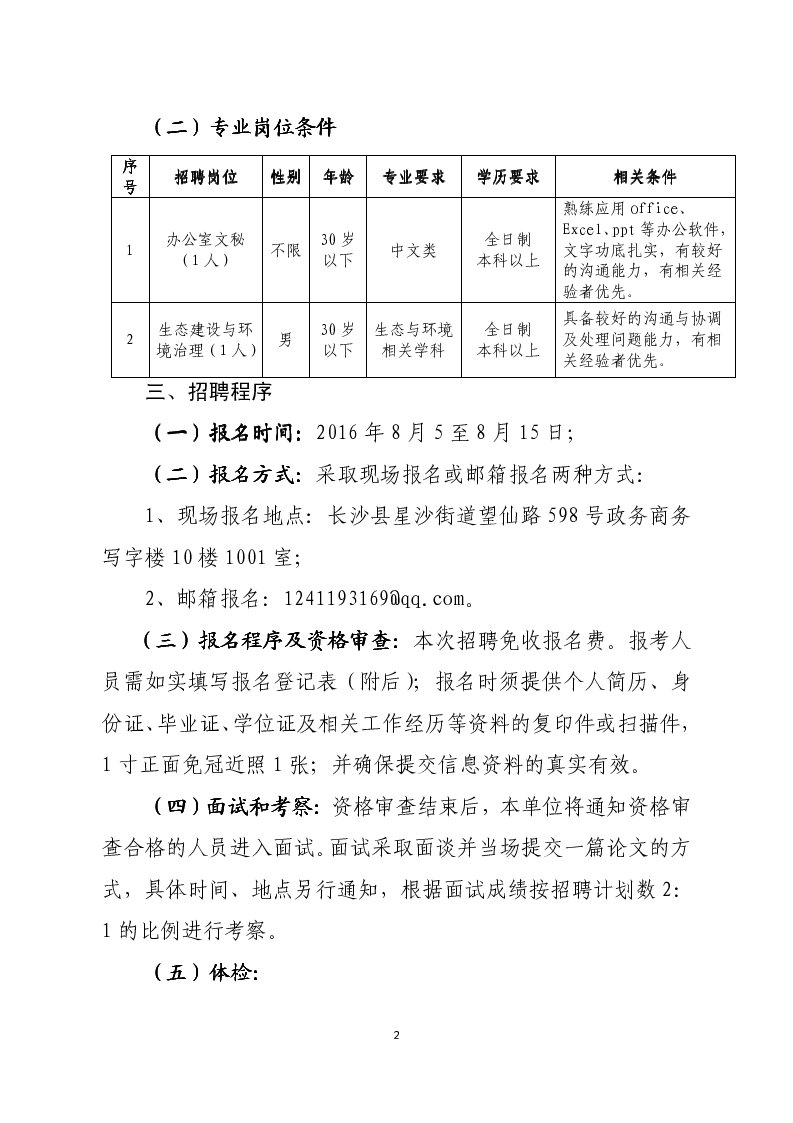 （二）专业岗位条件

| 序号 | 招聘岗位 | 性别 | 年龄 | 专业要求 | 学历要求 | 相关条件 |
|---|---|---|---|---|---|---|
| 1 | 办公室文秘（1人） | 不限 | 30岁以下 | 中文类 | 全日制本科以上 | 熟练应用office、Excel、ppt等办公软件，文字功底扎实，有较好的沟通能力，有相关经验者优先。 |
| 2 | 生态建设与环境治理（1人） | 男 | 30岁以下 | 生态与环境相关学科 | 全日制本科以上 | 具备较好的沟通与协调及处理问题能力，有相关经验者优先。 |

三、招聘程序

（一）报名时间：2016年8月5至8月15日；

（二）报名方式：采取现场报名或邮箱报名两种方式：

1、现场报名地点：长沙县星沙街道望仙路598号政务商务写字楼10楼1001室；

2、邮箱报名：1241193169@qq.com。

（三）报名程序及资格审查：本次招聘免收报名费。报考人员需如实填写报名登记表（附后）；报名时须提供个人简历、身份证、毕业证、学位证及相关工作经历等资料的复印件或扫描件，1寸正面免冠近照1张；并确保提交信息资料的真实有效。

（四）面试和考察：资格审查结束后，本单位将通知资格审查合格的人员进入面试。面试采取面谈并当场提交一篇论文的方式，具体时间、地点另行通知，根据面试成绩按招聘计划数2:1的比例进行考察。

（五）体检：

2